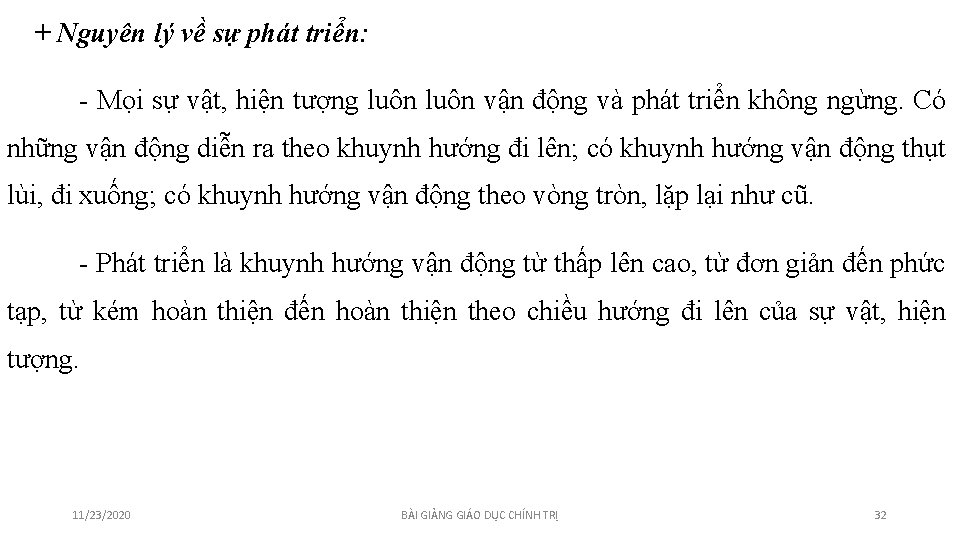 + Nguyên lý về sự phát triển:

- Mọi sự vật, hiện tượng luôn luôn vận động và phát triển không ngừng. Có những vận động diễn ra theo khuynh hướng đi lên; có khuynh hướng vận động thụt lùi, đi xuống; có khuynh hướng vận động theo vòng tròn, lặp lại như cũ.

- Phát triển là khuynh hướng vận động từ thấp lên cao, từ đơn giản đến phức tạp, từ kém hoàn thiện đến hoàn thiện theo chiều hướng đi lên của sự vật, hiện tượng.

11/23/2020 BÀI GIẢNG GIÁO DỤC CHÍNH TRỊ 32